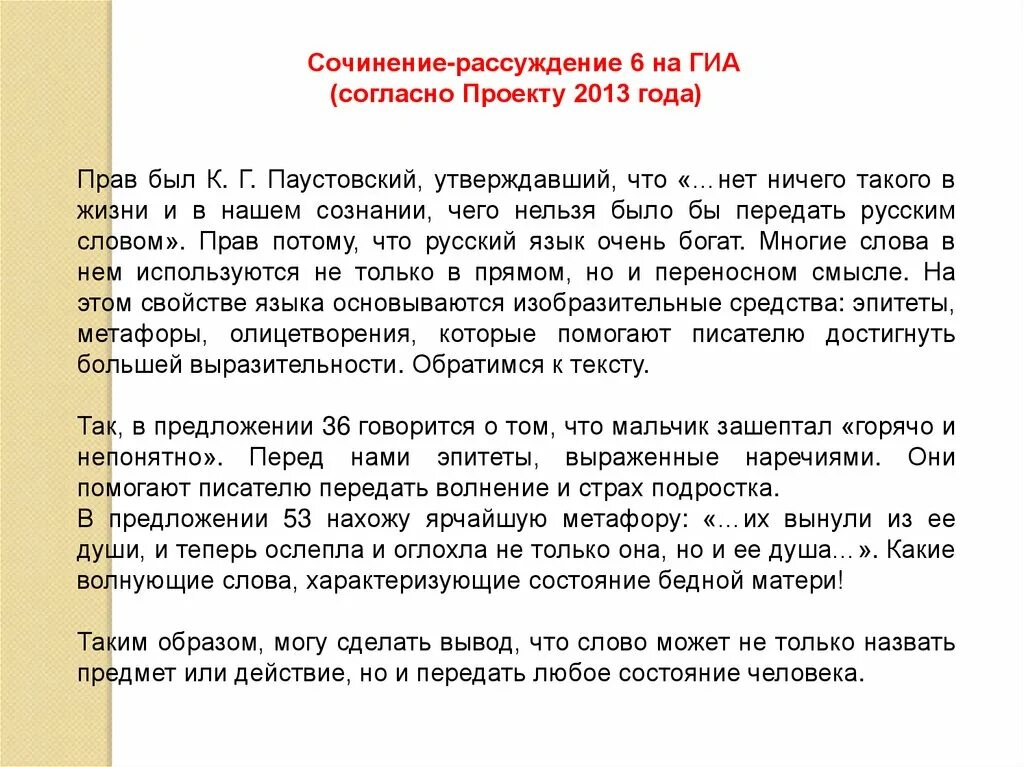 Сочинение-рассуждение 6 на ГИА
(согласно Проекту 2013 года)

Прав был К. Г. Паустовский, утверждавший, что «…нет ничего такого в жизни и в нашем сознании, чего нельзя было бы передать русским словом». Прав потому, что русский язык очень богат. Многие слова в нем используются не только в прямом, но и переносном смысле. На этом свойстве языка основываются изобразительные средства: эпитеты, метафоры, олицетворения, которые помогают писателю достигнуть большей выразительности. Обратимся к тексту.

Так, в предложении 36 говорится о том, что мальчик зашептал «горячо и непонятно». Перед нами эпитеты, выраженные наречиями. Они помогают писателю передать волнение и страх подростка.
В предложении 53 нахожу ярчайшую метафору: «…их вынули из ее души, и теперь ослепла и оглохла не только она, но и ее душа…». Какие волнующие слова, характеризующие состояние бедной матери!

Таким образом, могу сделать вывод, что слово может не только назвать предмет или действие, но и передать любое состояние человека.